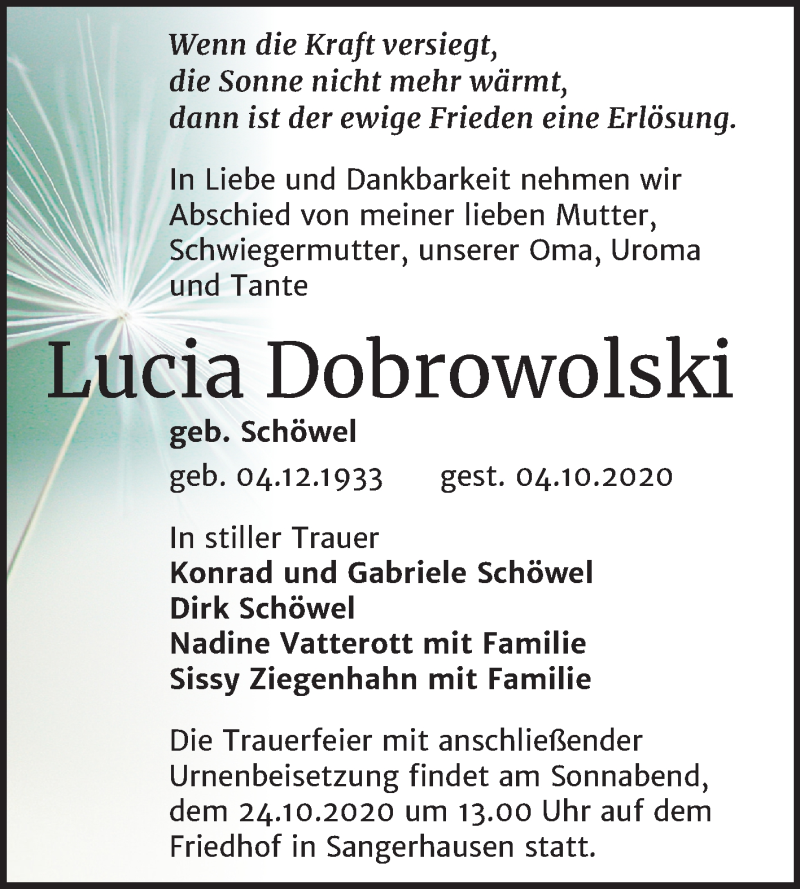 Wenn die Kraft versiegt,
die Sonne nicht mehr wärmt,
dann ist der ewige Frieden eine Erlösung.

In Liebe und Dankbarkeit nehmen wir Abschied von meiner lieben Mutter, Schwiegermutter, unserer Oma, Uroma und Tante

Lucia Dobrowolski

geb. Schöwel

geb. 04.12.1933 gest. 04.10.2020

In stiller Trauer
Konrad und Gabriele Schöwel
Dirk Schöwel
Nadine Vatterott mit Familie
Sissy Ziegenhahn mit Familie

Die Trauerfeier mit anschließender Urnenbeisetzung findet am Sonnabend, dem 24.10.2020 um 13.00 Uhr auf dem Friedhof in Sangerhausen statt.